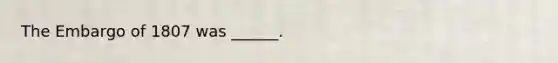 The Embargo of 1807 was ______.